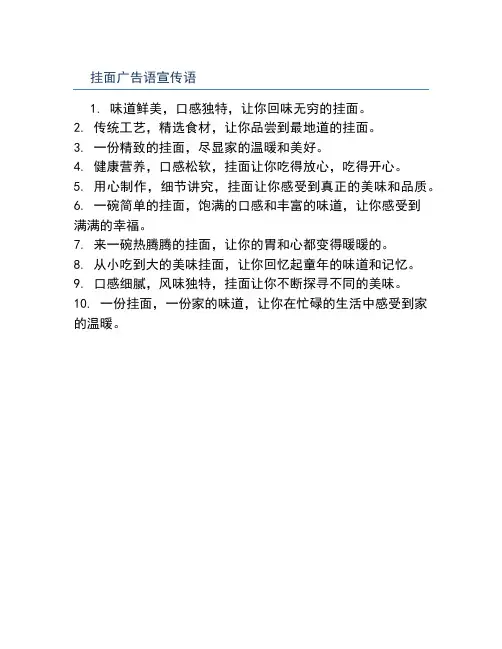 挂面广告语宣传语

1. 味道鲜美，口感独特，让你回味无穷的挂面。
2. 传统工艺，精选食材，让你品尝到最地道的挂面。
3. 一份精致的挂面，尽显家的温暖和美好。
4. 健康营养，口感松软，挂面让你吃得放心，吃得开心。
5. 用心制作，细节讲究，挂面让你感受到真正的美味和品质。
6. 一碗简单的挂面，饱满的口感和丰富的味道，让你感受到满满的幸福。
7. 来一碗热腾腾的挂面，让你的胃和心都变得暖暖的。
8. 从小吃到大的美味挂面，让你回忆起童年的味道和记忆。
9. 口感细腻，风味独特，挂面让你不断探寻不同的美味。
10. 一份挂面，一份家的味道，让你在忙碌的生活中感受到家的温暖。